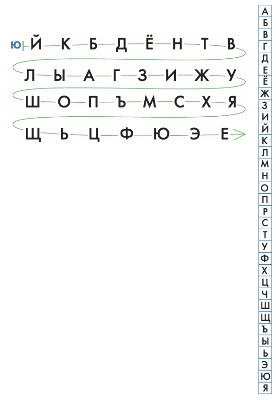 Ю Й К Б Д Ё Н Т В
Л Ы А Г З И Ж У
Ш О П Ъ М С Х Я
Щ Ь Ц Ф Ю Э Е

А
Б
В
Г
Д
Е
Ё
Ж
З
И
Й
К
Л
М
Н
О
П
Р
С
Т
У
Ф
Х
Ц
Ч
Ш
Щ
Ъ
Ы
Ь
Э
Ю
Я